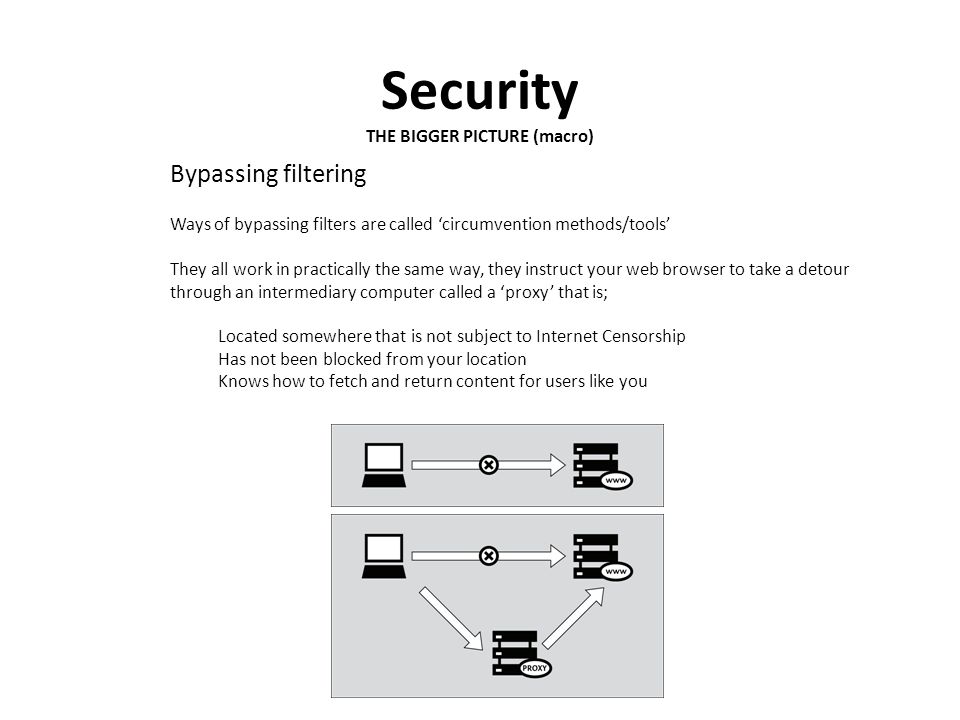 Security
THE BIGGER PICTURE (macro)

Bypassing filtering

Ways of bypassing filters are called ‘circumvention methods/tools’

They all work in practically the same way, they instruct your web browser to take a detour through an intermediary computer called a ‘proxy’ that is;

Located somewhere that is not subject to Internet Censorship
Has not been blocked from your location
Knows how to fetch and return content for users like you

www

www

PROXY